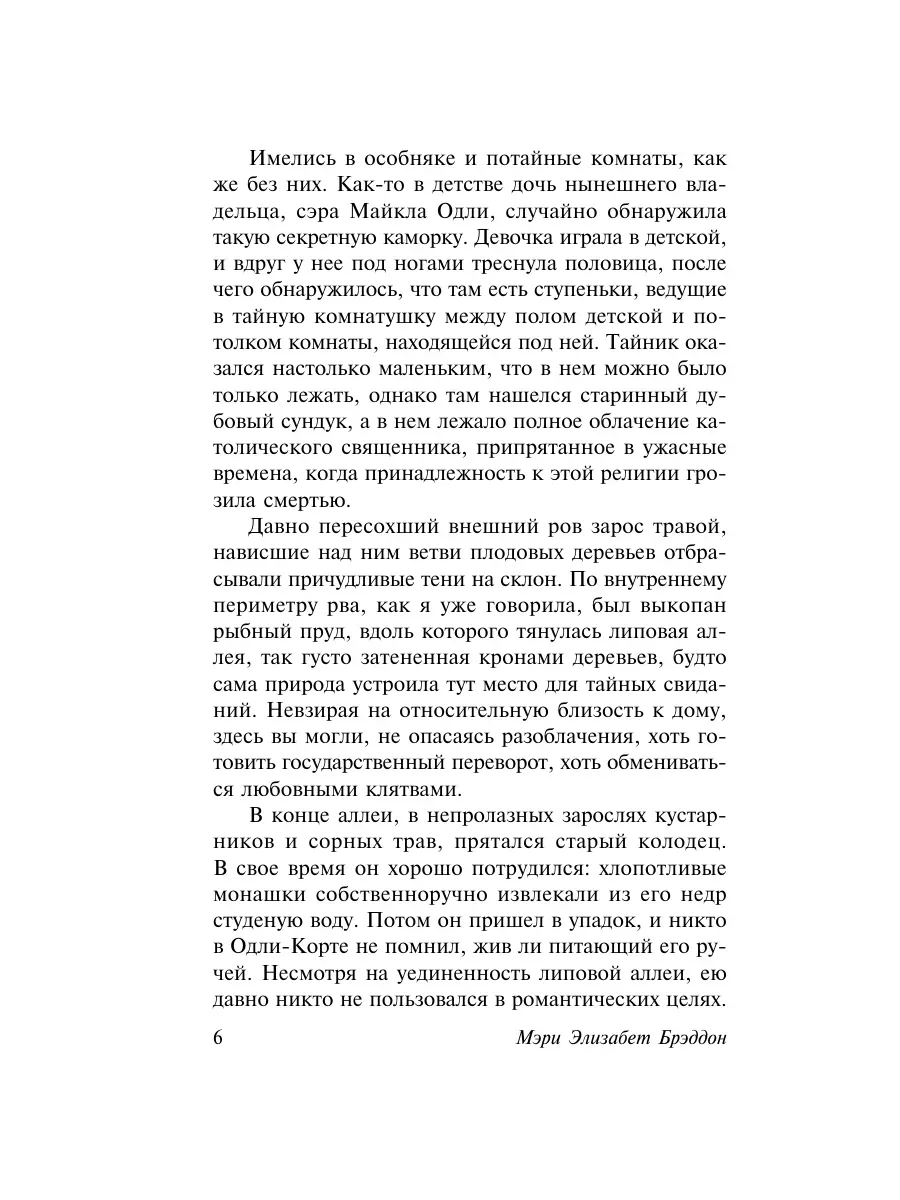 Имелись в особняке и потайные комнаты, как же без них. Как-то в детстве дочь нынешнего владельца, сэра Майкла Одли, случайно обнаружила такую секретную каморку. Девочка играла в детской, и вдруг у нее под ногами треснула половица, после чего обнаружилось, что там есть ступеньки, ведущие в тайную комнатушку между полом детской и потолком комнаты, находящейся под ней. Тайник оказался настолько маленьким, что в нем можно было только лежать, однако там нашелся старинный дубовый сундук, а в нем лежало полное облачение католического священника, припрятанное в ужасные времена, когда принадлежность к этой религии грозила смертью.

Давно пересохший внешний ров зарос травой, нависшие над ним ветви плодовых деревьев отбрасывали причудливые тени на склон. По внутреннему периметру рва, как я уже говорила, был выкопан рыбный пруд, вдоль которого тянулась липовая аллея, так густо затененная кронами деревьев, будто сама природа устроила тут место для тайных свиданий. Невзирая на относительную близость к дому, здесь вы могли, не опасаясь разоблачения, хоть готовить государственный переворот, хоть обмениваться любовными клятвами.

В конце аллеи, в непролазных зарослях кустарников и сорных трав, прятался старый колодец. В свое время он хорошо потрудился: хлопотливые монашки собственноручно извлекали из его недр студеную воду. Потом он пришел в упадок, и никто в Одли-Корте не помнил, жив ли питающий его ручей. Несмотря на уединенность липовой аллеи, ею давно никто не пользовался в романтических целях.

6 Мэри Элизабет Брэддон